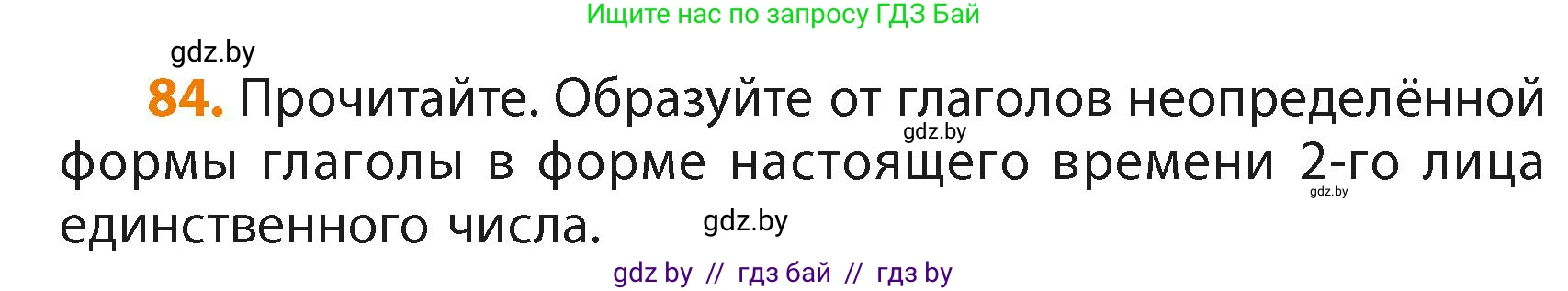 Ищите нас по запросу ГДЗ Бай

gdz.by

84. Прочитайте. Образуйте от глаголов неопределённой формы глаголы в форме настоящего времени 2-го лица единственного числа.

gdz.by

gdz.by

gdz.by

gdz by // гдз бай // гдз by